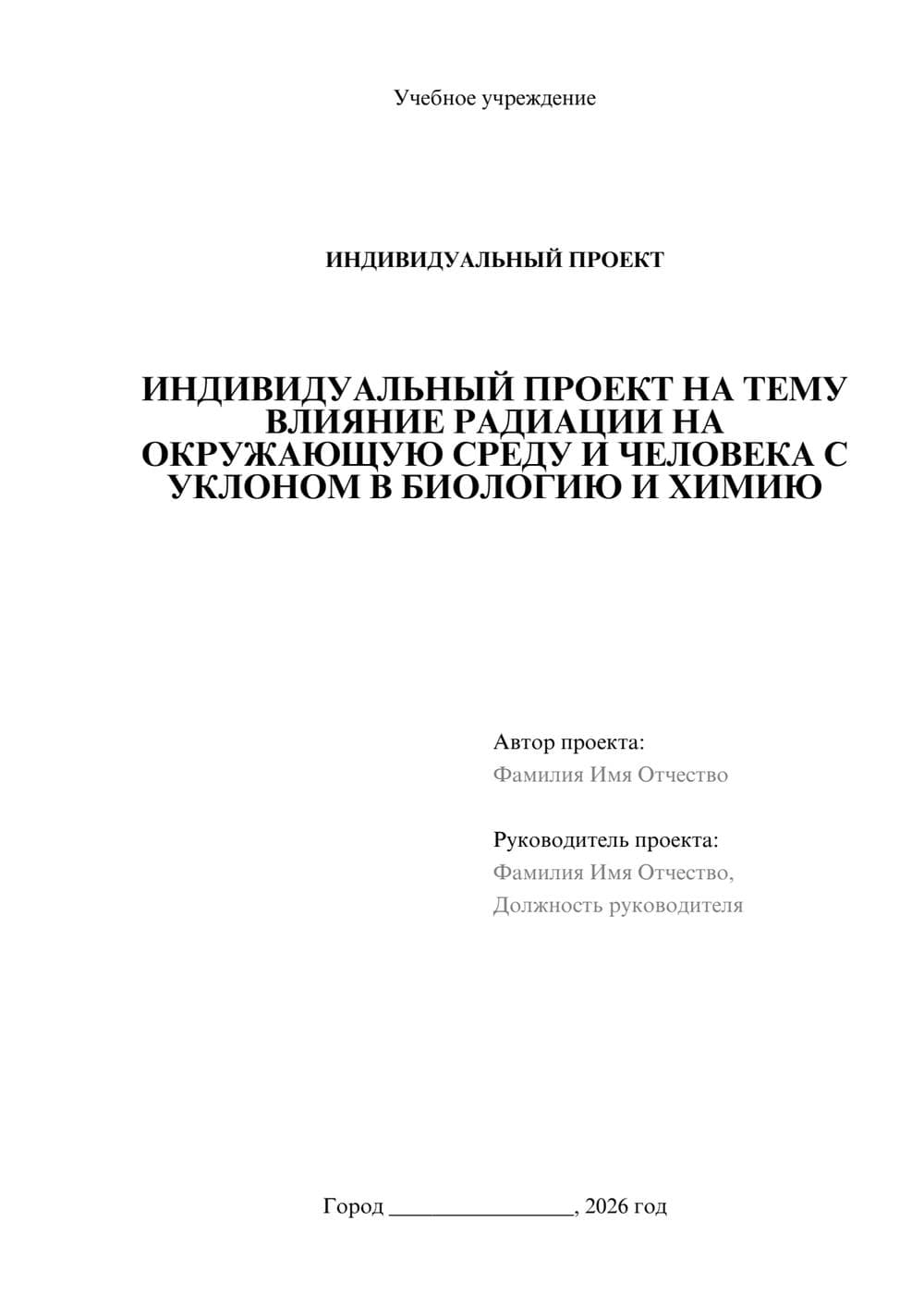 Учебное учреждение

ИНДИВИДУАЛЬНЫЙ ПРОЕКТ

ИНДИВИДУАЛЬНЫЙ ПРОЕКТ НА ТЕМУ ВЛИЯНИЕ РАДИАЦИИ НА ОКРУЖАЮЩУЮ СРЕДУ И ЧЕЛОВЕКА С УКЛОНОМ В БИОЛОГИЮ И ХИМИЮ

Автор проекта:
Фамилия Имя Отчество

Руководитель проекта:
Фамилия Имя Отчество,
Должность руководителя

Город ________________, 2026 год